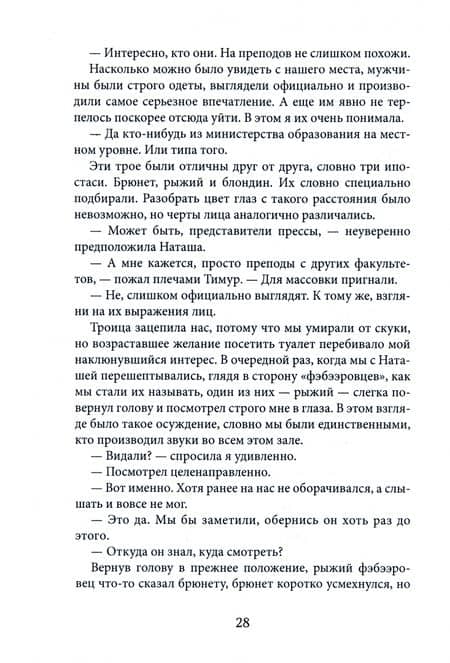 — Интересно, кто они. На преподов не слишком похожи.

Насколько можно было увидеть с нашего места, мужчины были строго одеты, выглядели официально и производили самое серьезное впечатление. А еще им явно не терпелось поскорее отсюда уйти. В этом я их очень понимала.

— Да кто-нибудь из министерства образования на местном уровне. Или типа того.

Эти трое были отличны друг от друга, словно три ипостаси. Брюнет, рыжий и блондин. Их словно специально подбирали. Разобрать цвет глаз с такого расстояния было невозможно, но черты лица аналогично различались.

— Может быть, представители прессы, — неуверенно предположила Наташа.

— А мне кажется, просто преподы с других факультетов, — пожал плечами Тимур. — Для массовки пригнали.

— Не, слишком официально выглядят. К тому же, взгляни на их выражения лиц.

Троица зацепила нас, потому что мы умирали от скуки, но возраставшее желание посетить туалет перебивало мой наклюнувшийся интерес. В очередной раз, когда мы с Наташей перешептывались, глядя в сторону «фэбээровцев», как мы стали их называть, один из них — рыжий — слегка повернул голову и посмотрел строго мне в глаза. В этом взгляде было такое осуждение, словно мы были единственными, кто производил звуки во всем этом зале.

— Видали? — спросила я удивленно.

— Посмотрел целенаправленно.

— Вот именно. Хотя ранее на нас не оборачивался, а слышать и вовсе не мог.

— Это да. Мы бы заметили, обернись он хоть раз до этого.

— Откуда он знал, куда смотреть?

Вернув голову в прежнее положение, рыжий фэбээровец что-то сказал брюнету, брюнет коротко усмехнулся, но

28